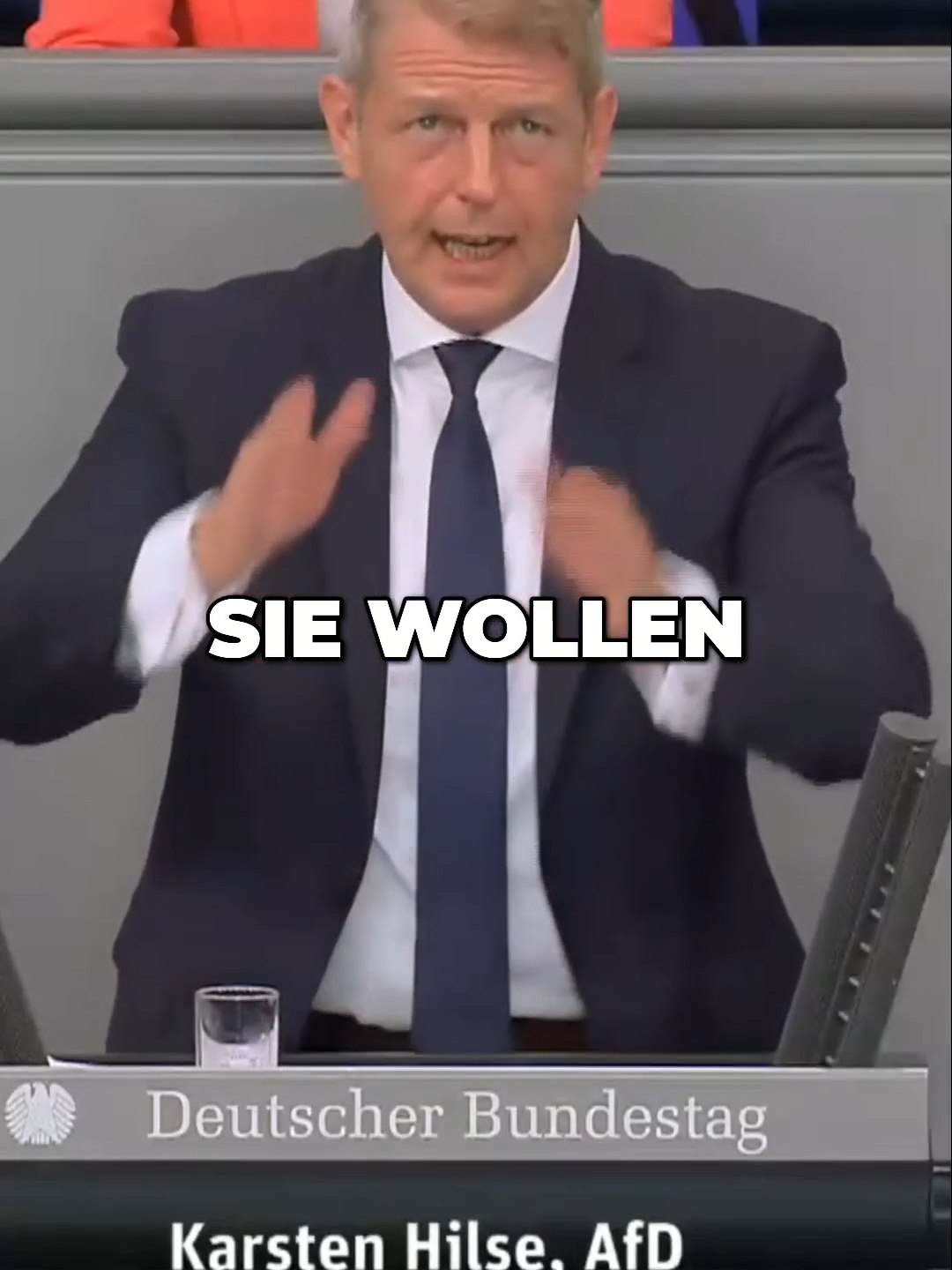 SIE WOLLEN

Deutscher Bundestag

Karsten Hilse, AfD